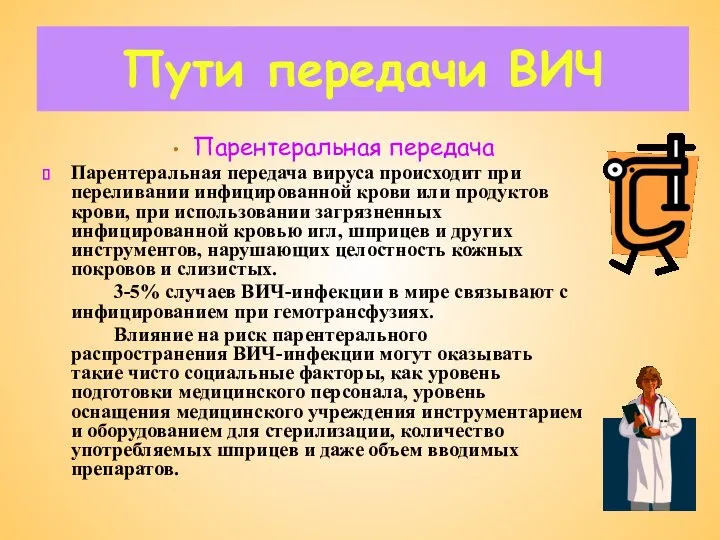 Пути передачи ВИЧ

• Парентеральная передача

Парентеральная передача вируса происходит при переливании инфицированной крови или продуктов крови, при использовании загрязненных инфицированной кровью игл, шприцев и других инструментов, нарушающих целостность кожных покровов и слизистых.

3-5% случаев ВИЧ-инфекции в мире связывают с инфицированием при гемотрансфузиях.

Влияние на риск парентерального распространения ВИЧ-инфекции могут оказывать такие чисто социальные факторы, как уровень подготовки медицинского персонала, уровень оснащения медицинского учреждения инструментарием и оборудованием для стерилизации, количество употребляемых шприцев и даже объем вводимых препаратов.